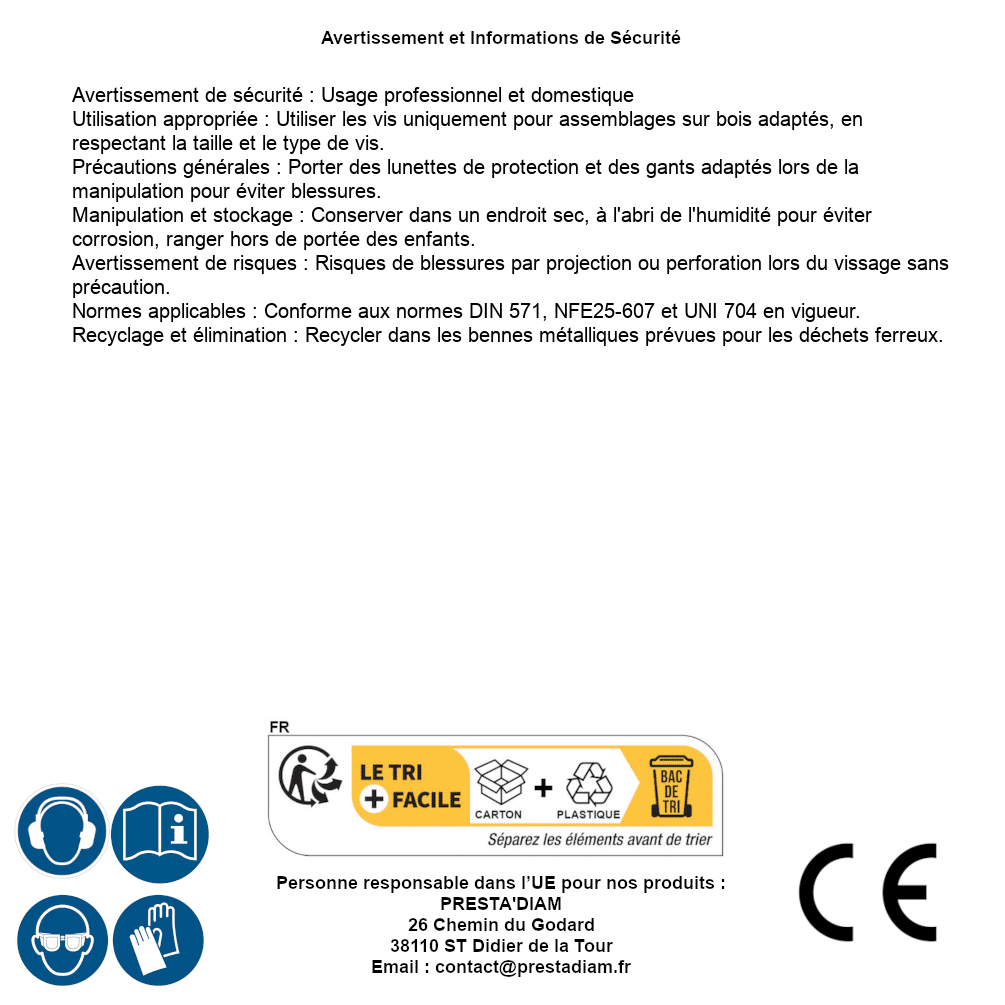 Avertissement et Informations de Sécurité

Avertissement de sécurité : Usage professionnel et domestique
Utilisation appropriée : Utiliser les vis uniquement pour assemblages sur bois adaptés, en respectant la taille et le type de vis.
Précautions générales : Porter des lunettes de protection et des gants adaptés lors de la manipulation pour éviter blessures.
Manipulation et stockage : Conserver dans un endroit sec, à l'abri de l'humidité pour éviter corrosion, ranger hors de portée des enfants.
Avertissement de risques : Risques de blessures par projection ou perforation lors du vissage sans précaution.
Normes applicables : Conforme aux normes DIN 571, NFE25-607 et UNI 704 en vigueur.
Recyclage et élimination : Recycler dans les bennes métalliques prévues pour les déchets ferreux.

FR
LE TRI + FACILE
CARTON + PLASTIQUE
BAC DE TRI
Séparez les éléments avant de trier

Personne responsable dans l'UE pour nos produits :
PRESTA'DIAM
26 Chemin du Godard
38110 ST Didier de la Tour
Email : contact@prestadiam.fr

CE